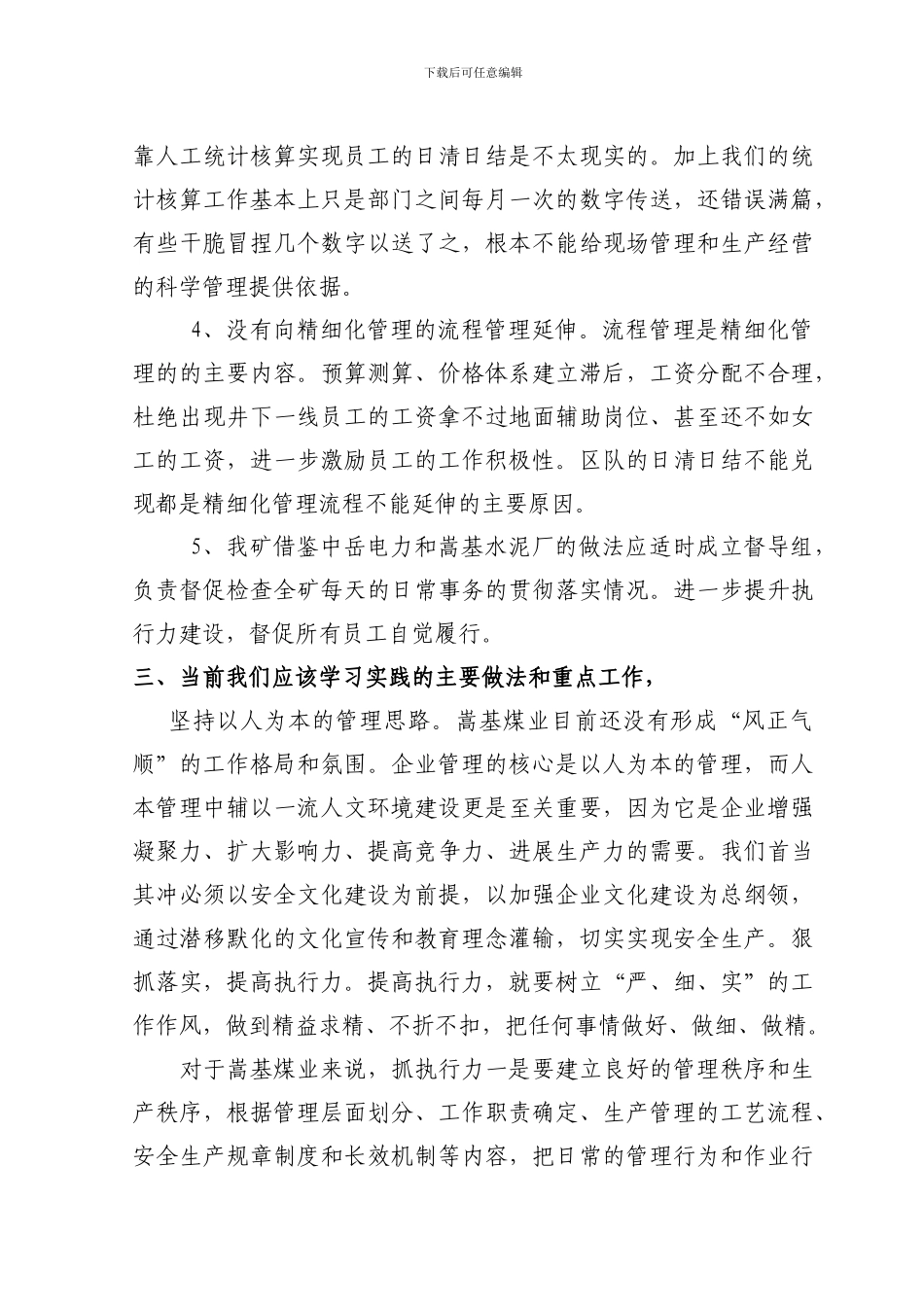 下载后可任意编辑

靠人工统计核算实现员工的日清日结是不太现实的。加上我们的统计核算工作基本上只是部门之间每月一次的数字传送，还错误满篇，有些干脆冒捏几个数字以送了之，根本不能给现场管理和生产经营的科学管理提供依据。

4、没有向精细化管理的流程管理延伸。流程管理是精细化管理的的主要内容。预算测算、价格体系建立滞后，工资分配不合理，杜绝出现井下一线员工的工资拿不过地面辅助岗位、甚至还不如女工的工资，进一步激励员工的工作积极性。区队的日清日结不能兑现都是精细化管理流程不能延伸的主要原因。

5、我矿借鉴中岳电力和嵩基水泥厂的做法应适时成立督导组，负责督促检查全矿每天的日常事务的贯彻落实情况。进一步提升执行力建设，督促所有员工自觉履行。

三、当前我们应该学习实践的主要做法和重点工作，

坚持以人为本的管理思路。嵩基煤业目前还没有形成“风正气顺”的工作格局和氛围。企业管理的核心是以人为本的管理，而人本管理中辅以一流人文环境建设更是至关重要，因为它是企业增强凝聚力、扩大影响力、提高竞争力、进展生产力的需要。我们首当其冲必须以安全文化建设为前提，以加强企业文化建设为总纲领，通过潜移默化的文化宣传和教育理念灌输，切实实现安全生产。狠抓落实，提高执行力。提高执行力，就要树立“严、细、实”的工作作风，做到精益求精、不折不扣，把任何事情做好、做细、做精。

对于嵩基煤业来说，抓执行力一是要建立良好的管理秩序和生产秩序，根据管理层面划分、工作职责确定、生产管理的工艺流程、安全生产规章制度和长效机制等内容，把日常的管理行为和作业行